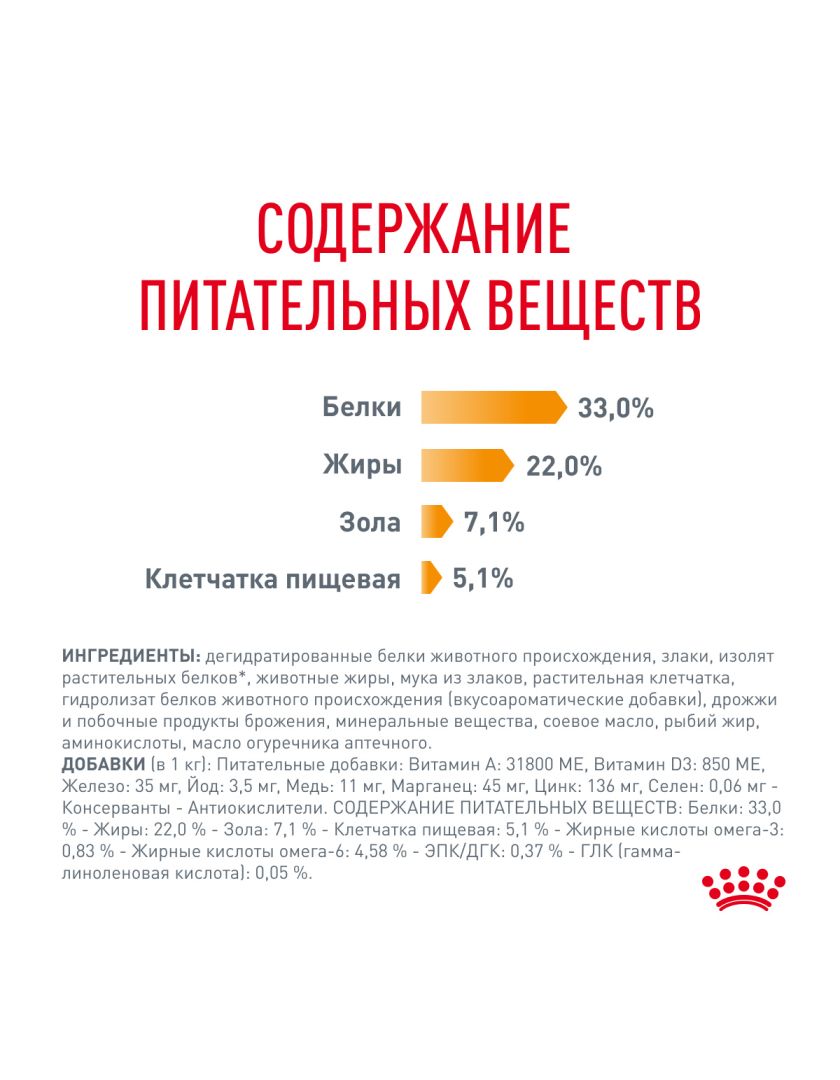 СОДЕРЖАНИЕ ПИТАТЕЛЬНЫХ ВЕЩЕСТВ

Белки 33,0%

Жиры 22,0%

Зола 7,1%

Клетчатка пищевая 5,1%

ИНГРЕДИЕНТЫ: дегидратированные белки животного происхождения, злаки, изолят растительных белков*, животные жиры, мука из злаков, растительная клетчатка, гидролизат белков животного происхождения (вкусоароматические добавки), дрожжи и побочные продукты брожения, минеральные вещества, соевое масло, рыбий жир, аминокислоты, масло огуречника аптечного.
ДОБАВКИ (в 1 кг): Питательные добавки: Витамин А: 31800 МЕ, Витамин D3: 850 МЕ, Железо: 35 мг, Йод: 3,5 мг, Медь: 11 мг, Марганец: 45 мг, Цинк: 136 мг, Селен: 0,06 мг - Консерванты - Антиокислители. СОДЕРЖАНИЕ ПИТАТЕЛЬНЫХ ВЕЩЕСТВ: Белки: 33,0 % - Жиры: 22,0 % - Зола: 7,1 % - Клетчатка пищевая: 5,1 % - Жирные кислоты омега-3: 0,83 % - Жирные кислоты омега-6: 4,58 % - ЭПК/ДГК: 0,37 % - ГЛК (гамма-линоленовая кислота): 0,05 %.